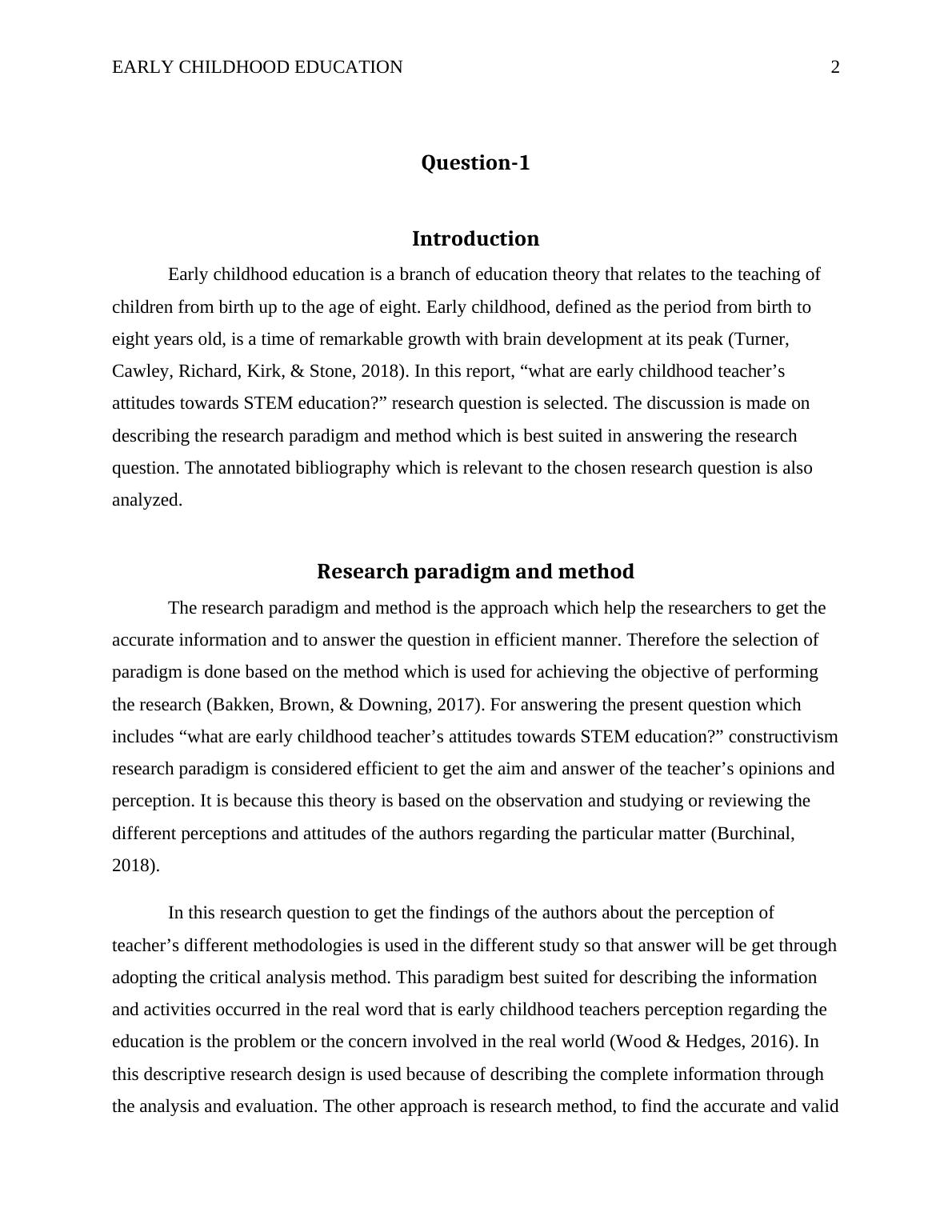 EARLY CHILDHOOD EDUCATION 2

Question-1

Introduction

Early childhood education is a branch of education theory that relates to the teaching of children from birth up to the age of eight. Early childhood, defined as the period from birth to eight years old, is a time of remarkable growth with brain development at its peak (Turner, Cawley, Richard, Kirk, & Stone, 2018). In this report, “what are early childhood teacher’s attitudes towards STEM education?” research question is selected. The discussion is made on describing the research paradigm and method which is best suited in answering the research question. The annotated bibliography which is relevant to the chosen research question is also analyzed.

Research paradigm and method

The research paradigm and method is the approach which help the researchers to get the accurate information and to answer the question in efficient manner. Therefore the selection of paradigm is done based on the method which is used for achieving the objective of performing the research (Bakken, Brown, & Downing, 2017). For answering the present question which includes “what are early childhood teacher’s attitudes towards STEM education?” constructivism research paradigm is considered efficient to get the aim and answer of the teacher’s opinions and perception. It is because this theory is based on the observation and studying or reviewing the different perceptions and attitudes of the authors regarding the particular matter (Burchinal, 2018).

In this research question to get the findings of the authors about the perception of teacher’s different methodologies is used in the different study so that answer will be get through adopting the critical analysis method. This paradigm best suited for describing the information and activities occurred in the real word that is early childhood teachers perception regarding the education is the problem or the concern involved in the real world (Wood & Hedges, 2016). In this descriptive research design is used because of describing the complete information through the analysis and evaluation. The other approach is research method, to find the accurate and valid